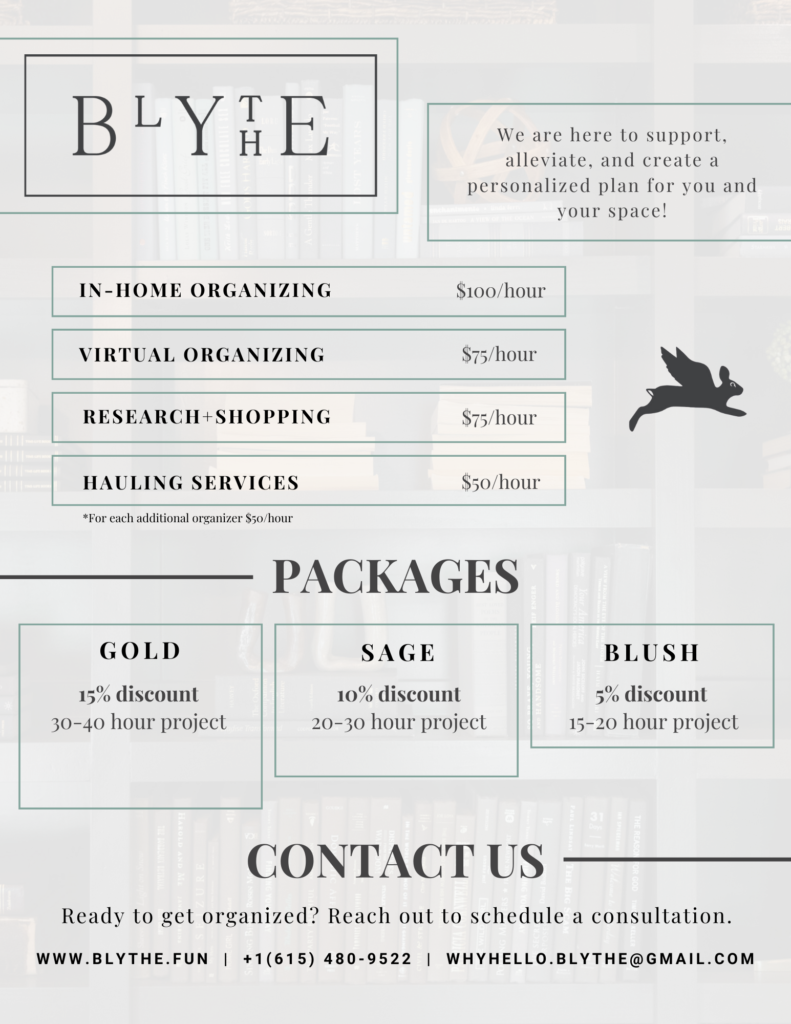 BLYTHE

We are here to support, alleviate, and create a personalized plan for you and your space!

| IN-HOME ORGANIZING | $100/hour |
|---|---|
| VIRTUAL ORGANIZING | $75/hour |
| RESEARCH+SHOPPING | $75/hour |
| HAULING SERVICES | $50/hour |

*For each additional organizer $50/hour

PACKAGES

GOLD
15% discount
30-40 hour project

SAGE
10% discount
20-30 hour project

BLUSH
5% discount
15-20 hour project

CONTACT US

Ready to get organized? Reach out to schedule a consultation.

WWW.BLYTHE.FUN | +1(615) 480-9522 | WHYHELLO.BLYTHE@GMAIL.COM